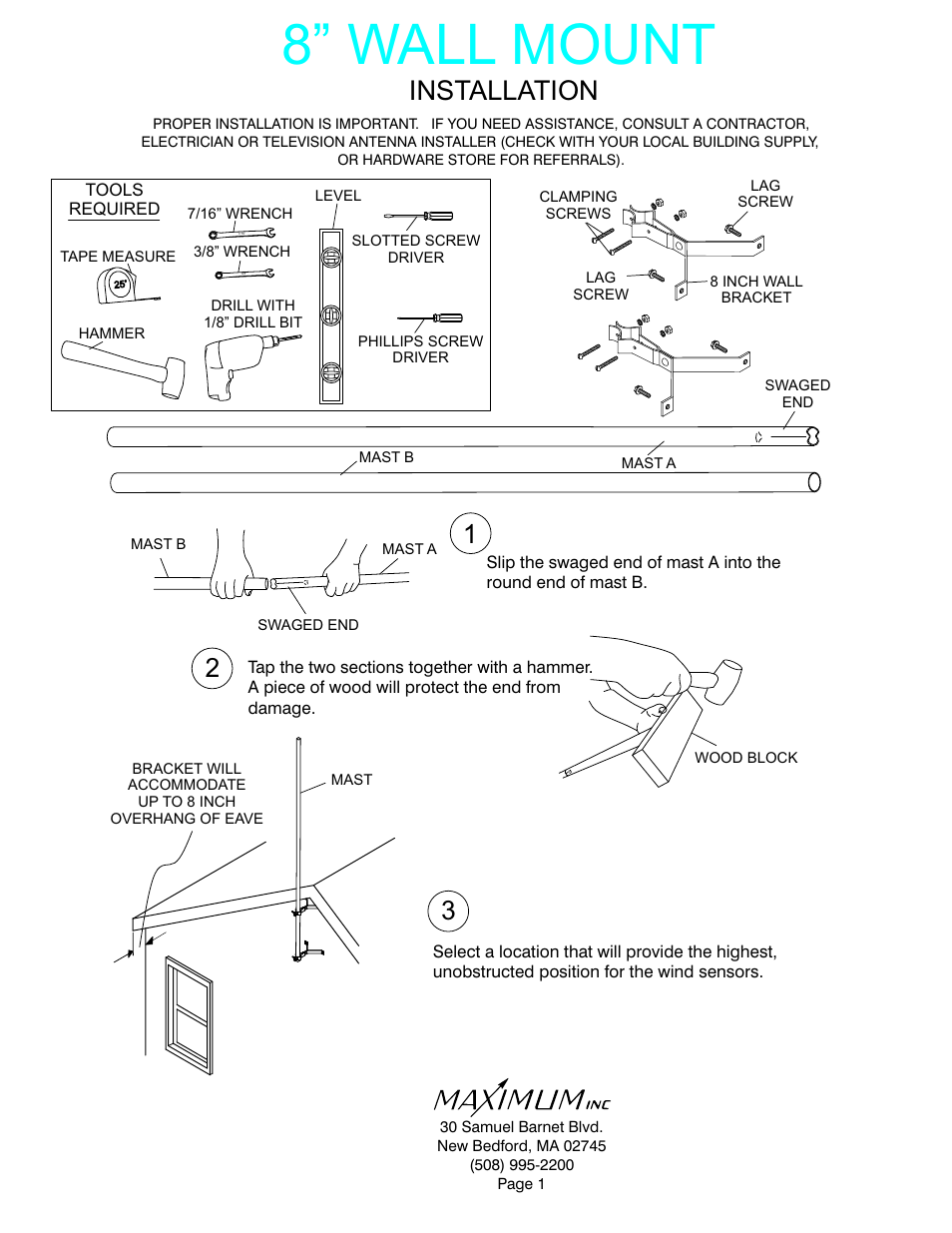 8” WALL MOUNT

INSTALLATION

PROPER INSTALLATION IS IMPORTANT. IF YOU NEED ASSISTANCE, CONSULT A CONTRACTOR, ELECTRICIAN OR TELEVISION ANTENNA INSTALLER (CHECK WITH YOUR LOCAL BUILDING SUPPLY, OR HARDWARE STORE FOR REFERRALS).

TOOLS REQUIRED

TAPE MEASURE

25'

HAMMER

7/16” WRENCH

3/8” WRENCH

DRILL WITH 1/8” DRILL BIT

LEVEL

SLOTTED SCREW DRIVER

PHILLIPS SCREW DRIVER

CLAMPING SCREWS

LAG SCREW

LAG SCREW

8 INCH WALL BRACKET

SWAGED END

MAST B

MAST A

MAST B

MAST A

SWAGED END

1

Slip the swaged end of mast A into the round end of mast B.

2

Tap the two sections together with a hammer. A piece of wood will protect the end from damage.

WOOD BLOCK

BRACKET WILL ACCOMMODATE UP TO 8 INCH OVERHANG OF EAVE

MAST

3

Select a location that will provide the highest, unobstructed position for the wind sensors.

MAXIMUM INC
30 Samuel Barnet Blvd.
New Bedford, MA 02745
(508) 995-2200
Page 1